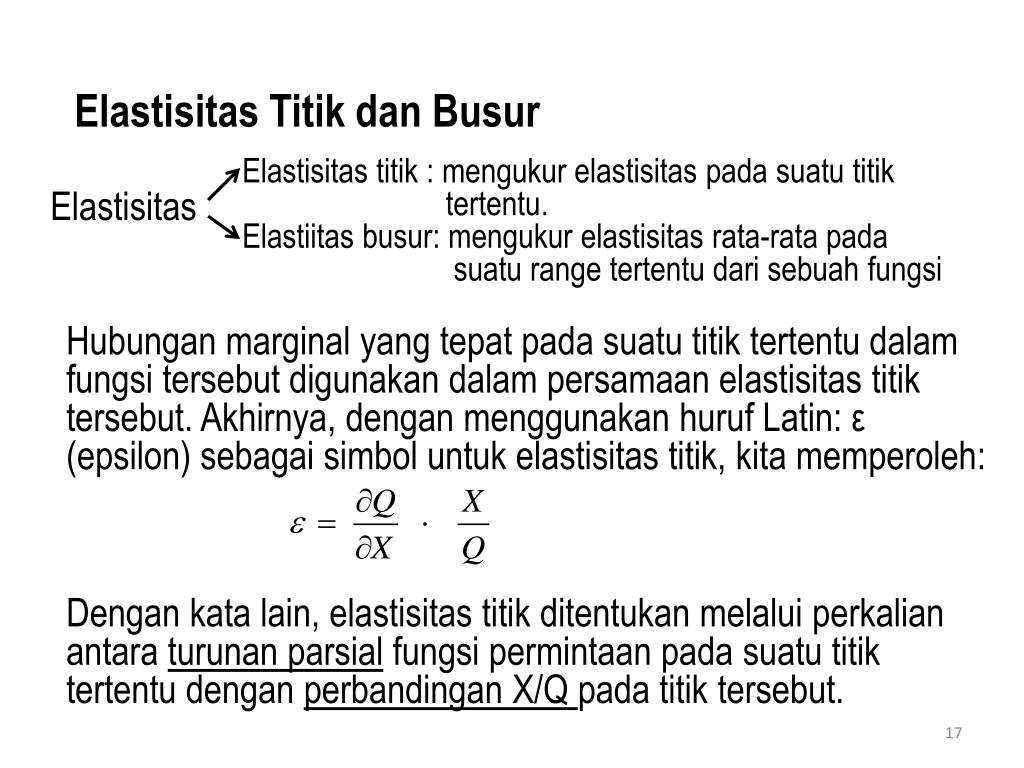 Elastisitas Titik dan Busur

Elastisitas

Elastisitas titik : mengukur elastisitas pada suatu titik tertentu.

Elastiitas busur: mengukur elastisitas rata-rata pada suatu range tertentu dari sebuah fungsi

Hubungan marginal yang tepat pada suatu titik tertentu dalam fungsi tersebut digunakan dalam persamaan elastisitas titik tersebut. Akhirnya, dengan menggunakan huruf Latin: ε (epsilon) sebagai simbol untuk elastisitas titik, kita memperoleh:

$\varepsilon = \frac{\partial Q}{\partial X} \cdot \frac{X}{Q}$

Dengan kata lain, elastisitas titik ditentukan melalui perkalian antara turunan parsial fungsi permintaan pada suatu titik tertentu dengan perbandingan X/Q pada titik tersebut.

17